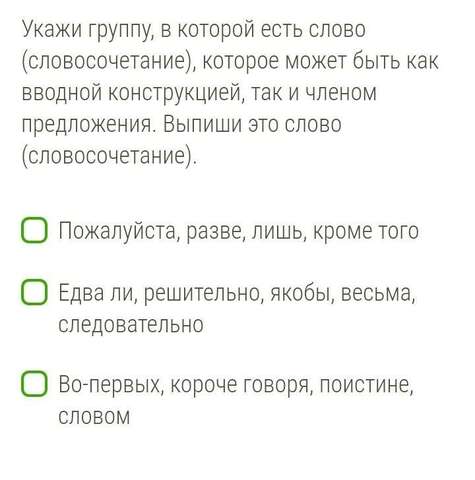 Укажи группу, в которой есть слово (словосочетание), которое может быть как вводной конструкцией, так и членом предложения. Выпиши это слово (словосочетание).

Пожалуйста, разве, лишь, кроме того

Едва ли, решительно, якобы, весьма, следовательно

Во-первых, короче говоря, поистине, словом